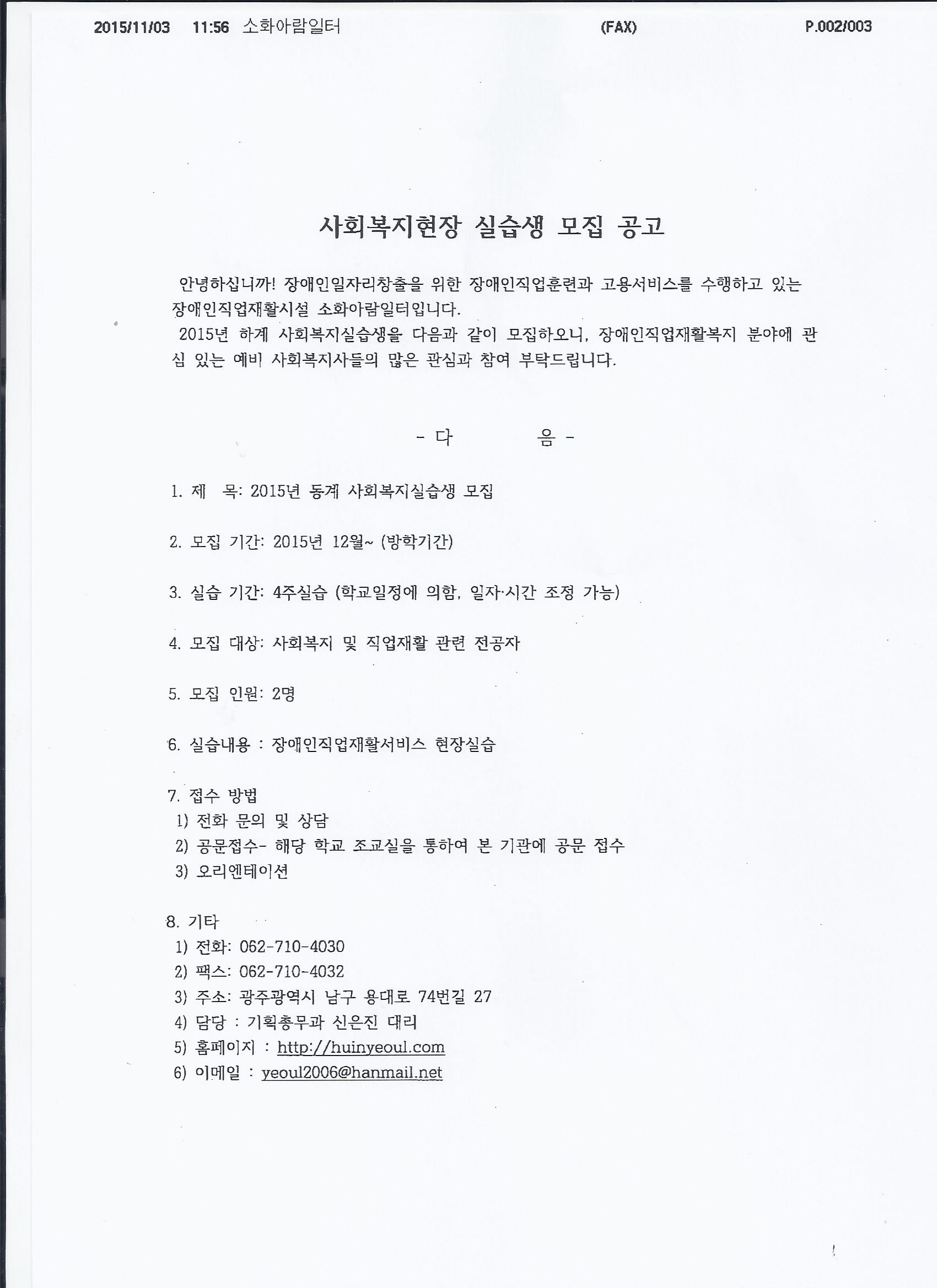 2015/11/03 11:56 소화아람일터 (FAX) P.002/003

사회복지현장 실습생 모집 공고

안녕하십니까! 장애인일자리창출을 위한 장애인직업훈련과 고용서비스를 수행하고 있는 장애인직업재활시설 소화아람일터입니다.
2015년 하계 사회복지실습생을 다음과 같이 모집하오니, 장애인직업재활복지 분야에 관심 있는 예비 사회복지사들의 많은 관심과 참여 부탁드립니다.

- 다 음 -

1. 제 목: 2015년 동계 사회복지실습생 모집

2. 모집 기간: 2015년 12월~ (방학기간)

3. 실습 기간: 4주실습 (학교일정에 의함, 일자·시간 조정 가능)

4. 모집 대상: 사회복지 및 직업재활 관련 전공자

5. 모집 인원: 2명

6. 실습내용 : 장애인직업재활서비스 현장실습

7. 접수 방법
1) 전화 문의 및 상담
2) 공문접수- 해당 학교 조교실을 통하여 본 기관에 공문 접수
3) 오리엔테이션

8. 기타
1) 전화: 062-710-4030
2) 팩스: 062-710-4032
3) 주소: 광주광역시 남구 용대로 74번길 27
4) 담당 : 기획총무과 신은진 대리
5) 홈페이지 : http://huinyeoul.com
6) 이메일 : yeoul2006@hanmail.net